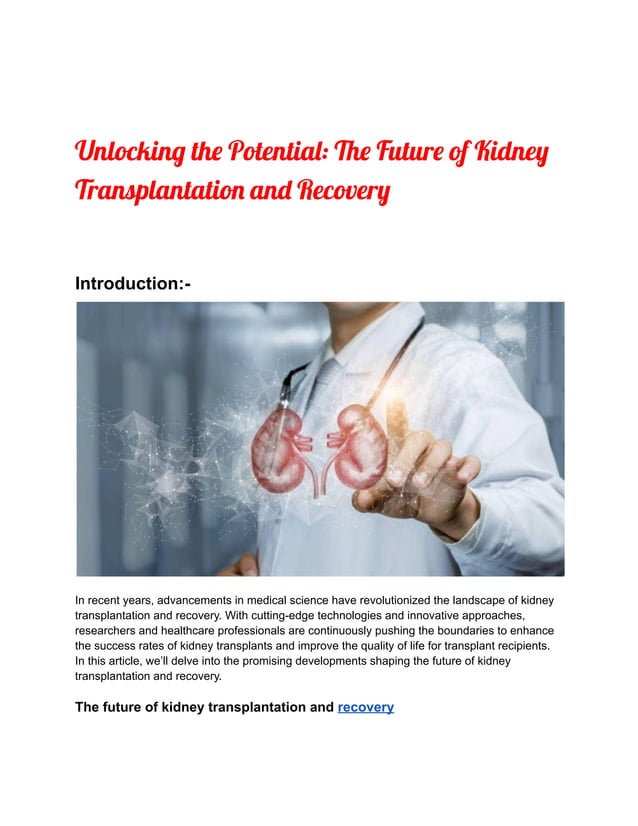 Unlocking the Potential: The Future of Kidney Transplantation and Recovery

Introduction:-

In recent years, advancements in medical science have revolutionized the landscape of kidney transplantation and recovery. With cutting-edge technologies and innovative approaches, researchers and healthcare professionals are continuously pushing the boundaries to enhance the success rates of kidney transplants and improve the quality of life for transplant recipients. In this article, we'll delve into the promising developments shaping the future of kidney transplantation and recovery.

The future of kidney transplantation and recovery